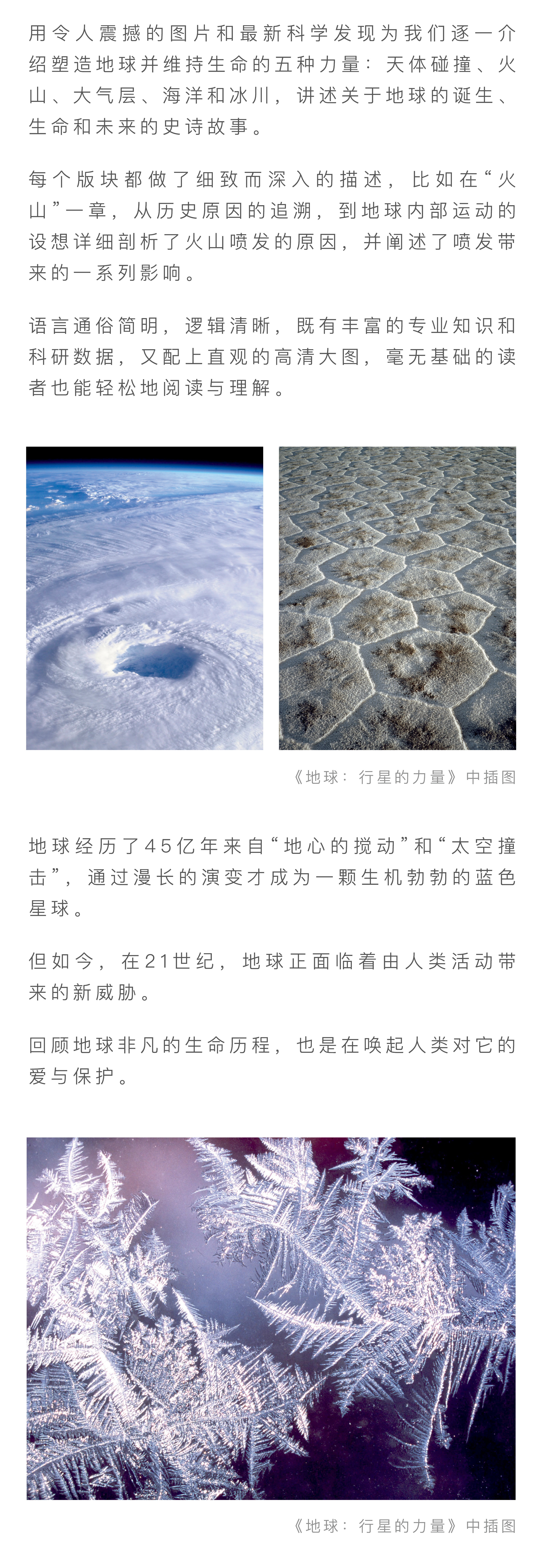 用令人震撼的图片和最新科学发现为我们逐一介绍塑造地球并维持生命的五种力量：天体碰撞、火山、大气层、海洋和冰川，讲述关于地球的诞生、生命和未来的史诗故事。

每个版块都做了细致而深入的描述，比如在“火山”一章，从历史原因的追溯，到地球内部运动的设想详细剖析了火山喷发的原因，并阐述了喷发带来的一系列影响。

语言通俗简明，逻辑清晰，既有丰富的专业知识和科研数据，又配上直观的高清大图，毫无基础的读者也能轻松地阅读与理解。

《地球：行星的力量》中插图

地球经历了45亿年来自“地心的搅动”和“太空撞击”，通过漫长的演变才成为一颗生机勃勃的蓝色星球。

但如今，在21世纪，地球正面临着由人类活动带来的新威胁。

回顾地球非凡的生命历程，也是在唤起人类对它的爱与保护。

《地球：行星的力量》中插图